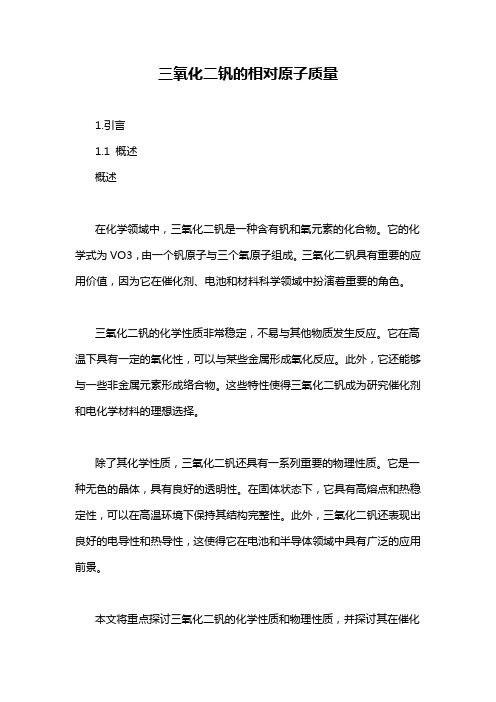 三氧化二钒的相对原子质量

1.引言

1.1 概述

概述

在化学领域中，三氧化二钒是一种含有钒和氧元素的化合物。它的化学式为 VO3，由一个钒原子与三个氧原子组成。三氧化二钒具有重要的应用价值，因为它在催化剂、电池和材料科学领域中扮演着重要的角色。

三氧化二钒的化学性质非常稳定，不易与其他物质发生反应。它在高温下具有一定的氧化性，可以与某些金属形成氧化反应。此外，它还能够与一些非金属元素形成络合物。这些特性使得三氧化二钒成为研究催化剂和电化学材料的理想选择。

除了其化学性质，三氧化二钒还具有一系列重要的物理性质。它是一种无色的晶体，具有良好的透明性。在固体状态下，它具有高熔点和热稳定性，可以在高温环境下保持其结构完整性。此外，三氧化二钒还表现出良好的电导性和热导性，这使得它在电池和半导体领域中具有广泛的应用前景。

本文将重点探讨三氧化二钒的化学性质和物理性质，并探讨其在催化